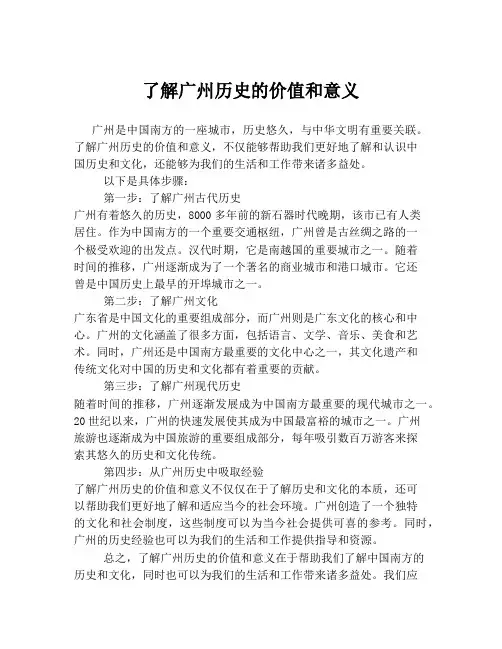 了解广州历史的价值和意义

广州是中国南方的一座城市，历史悠久，与中华文明有重要关联。了解广州历史的价值和意义，不仅能够帮助我们更好地了解和认识中国历史和文化，还能够为我们的生活和工作带来诸多益处。

以下是具体步骤：

第一步：了解广州古代历史

广州有着悠久的历史，8000 多年前的新石器时代晚期，该市已有人类居住。作为中国南方的一个重要交通枢纽，广州曾是古丝绸之路的一个极受欢迎的出发点。汉代时期，它是南越国的重要城市之一。随着时间的推移，广州逐渐成为了一个著名的商业城市和港口城市。它还曾是中国历史上最早的开埠城市之一。

第二步：了解广州文化

广东省是中国文化的重要组成部分，而广州则是广东文化的核心和中心。广州的文化涵盖了很多方面，包括语言、文学、音乐、美食和艺术。同时，广州还是中国南方最重要的文化中心之一，其文化遗产和传统文化对中国的历史和文化都有着重要的贡献。

第三步：了解广州现代历史

随着时间的推移，广州逐渐发展成为中国南方最重要的现代城市之一。20 世纪以来，广州的快速发展使其成为中国最富裕的城市之一。广州旅游也逐渐成为中国旅游的重要组成部分，每年吸引数百万游客来探索其悠久的历史和文化传统。

第四步：从广州历史中吸取经验

了解广州历史的价值和意义不仅仅在于了解历史和文化的本质，还可以帮助我们更好地了解和适应当今的社会环境。广州创造了一个独特的文化和社会制度，这些制度可以为当今社会提供可喜的参考。同时，广州的历史经验也可以为我们的生活和工作提供指导和资源。

总之，了解广州历史的价值和意义在于帮助我们了解中国南方的历史和文化，同时也可以为我们的生活和工作带来诸多益处。我们应